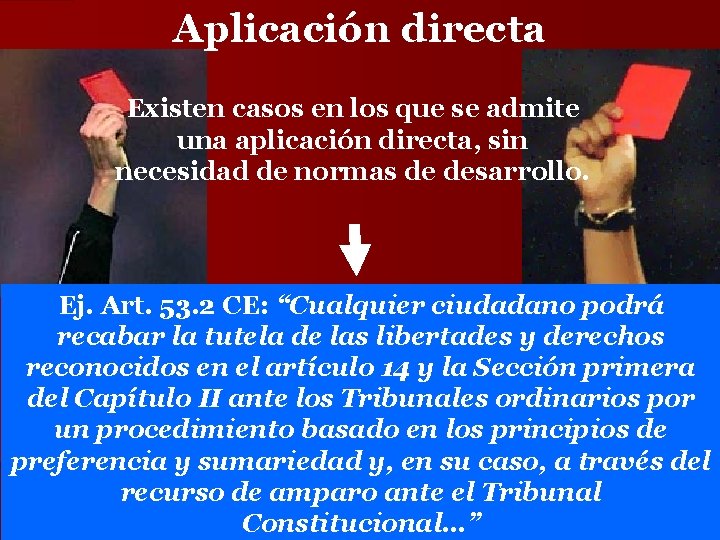 Aplicación directa

Existen casos en los que se admite una aplicación directa, sin necesidad de normas de desarrollo.

Ej. Art. 53.2 CE: “Cualquier ciudadano podrá recabar la tutela de las libertades y derechos reconocidos en el artículo 14 y la Sección primera del Capítulo II ante los Tribunales ordinarios por un procedimiento basado en los principios de preferencia y sumariedad y, en su caso, a través del recurso de amparo ante el Tribunal Constitucional…”